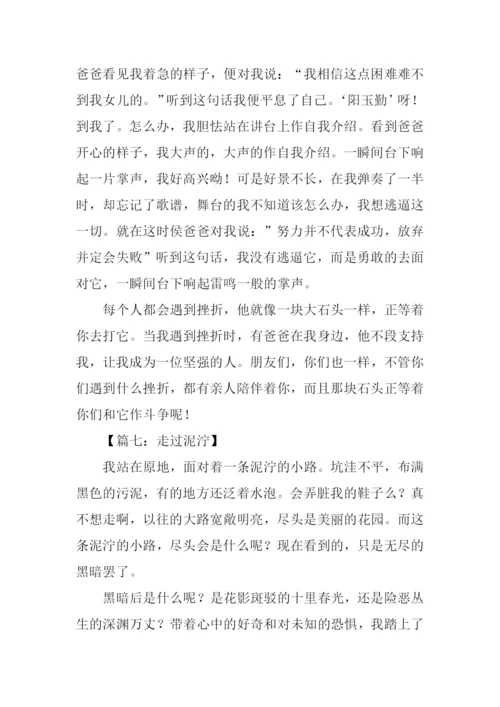 爸爸看见我着急的样子，便对我说：“我相信这点困难难不到我女儿的。”听到这句话我便平息了自己。‘阳玉勤’呀！到我了。怎么办，我胆怯站在讲台上作自我介绍。看到爸爸开心的样子，我大声的，大声的作自我介绍。一瞬间台下响起一片掌声，我好高兴呦！可是好景不长，在我弹奏了一半时，却忘记了歌谱，舞台的我不知道该怎么办，我想逃逼这一切。就在这时侯爸爸对我说：”努力并不代表成功，放弃并定会失败”听到这句话，我没有逃逼它，而是勇敢的去面对它，一瞬间台下响起雷鸣一般的掌声。

每个人都会遇到挫折，他就像一块大石头一样，正等着你去打它。当我遇到挫折时，有爸爸在我身边，他不段支持我，让我成为一位坚强的人。朋友们，你们也一样，不管你们遇到什么挫折，都有亲人陪伴着你，而且那块石头正等着你们和它作斗争呢！

【篇七：走过泥泞】

我站在原地，面对着一条泥泞的小路。坑洼不平，布满黑色的污泥，有的地方还泛着水泡。会弄脏我的鞋子么？真不想走啊，以往的大路宽敞明亮，尽头是美丽的花园。而这条泥泞的小路，尽头会是什么呢？现在看到的，只是无尽的黑暗罢了。

黑暗后是什么呢？是花影斑驳的十里春光，还是险恶丛生的深渊万丈？带着心中的好奇和对未知的恐惧，我踏上了